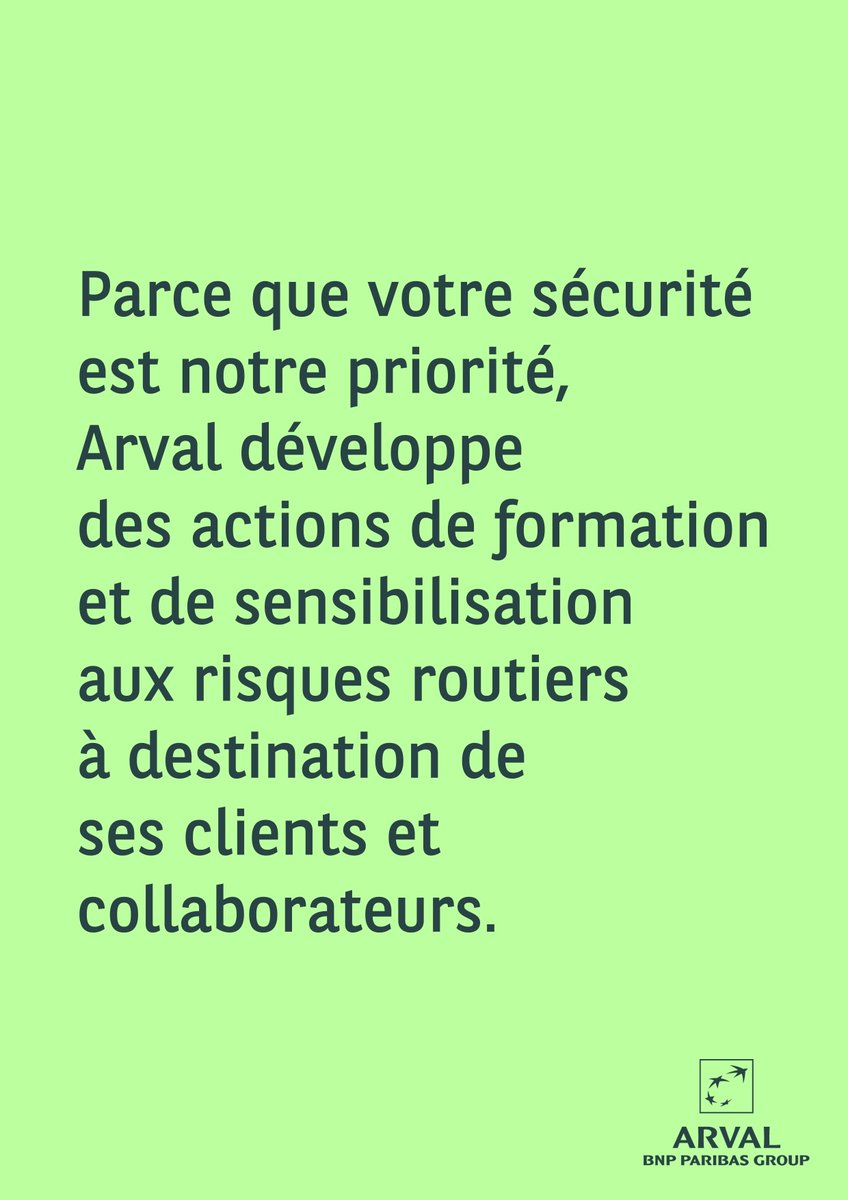 Parce que votre sécurité est notre priorité, Arval développe des actions de formation et de sensibilisation aux risques routiers à destination de ses clients et collaborateurs.

ARVAL
BNP PARIBAS GROUP